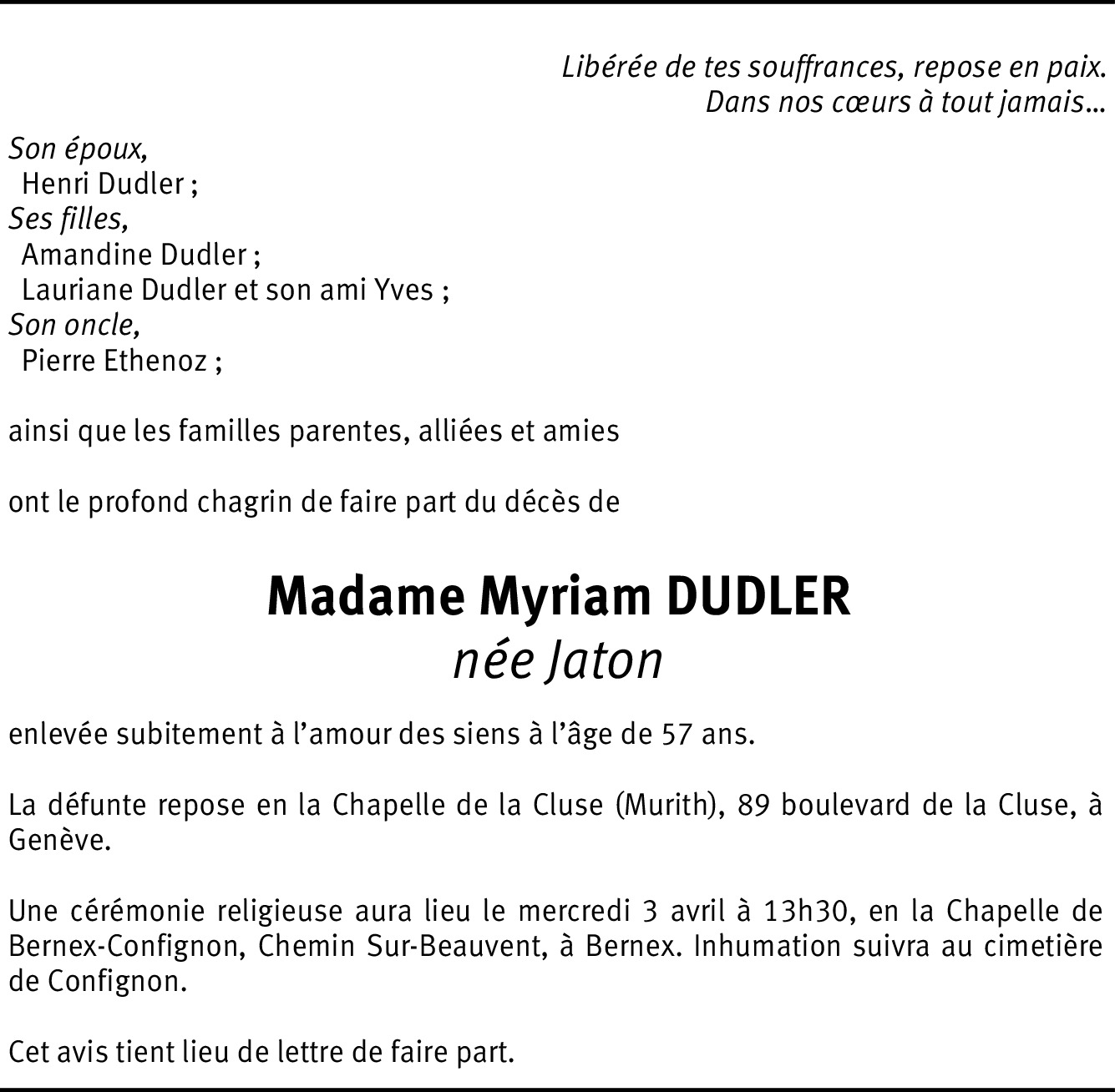 Libérée de tes souffrances, repose en paix.
Dans nos cœurs à tout jamais…

Son époux,
Henri Dudler ;
Ses filles,
Amandine Dudler ;
Lauriane Dudler et son ami Yves ;
Son oncle,
Pierre Ethenoz ;

ainsi que les familles parentes, alliées et amies

ont le profond chagrin de faire part du décès de

Madame Myriam DUDLER
née Jaton

enlevée subitement à l'amour des siens à l'âge de 57 ans.

La défunte repose en la Chapelle de la Cluse (Murith), 89 boulevard de la Cluse, à Genève.

Une cérémonie religieuse aura lieu le mercredi 3 avril à 13h30, en la Chapelle de Bernex-Confignon, Chemin Sur-Beauvent, à Bernex. Inhumation suivra au cimetière de Confignon.

Cet avis tient lieu de lettre de faire part.